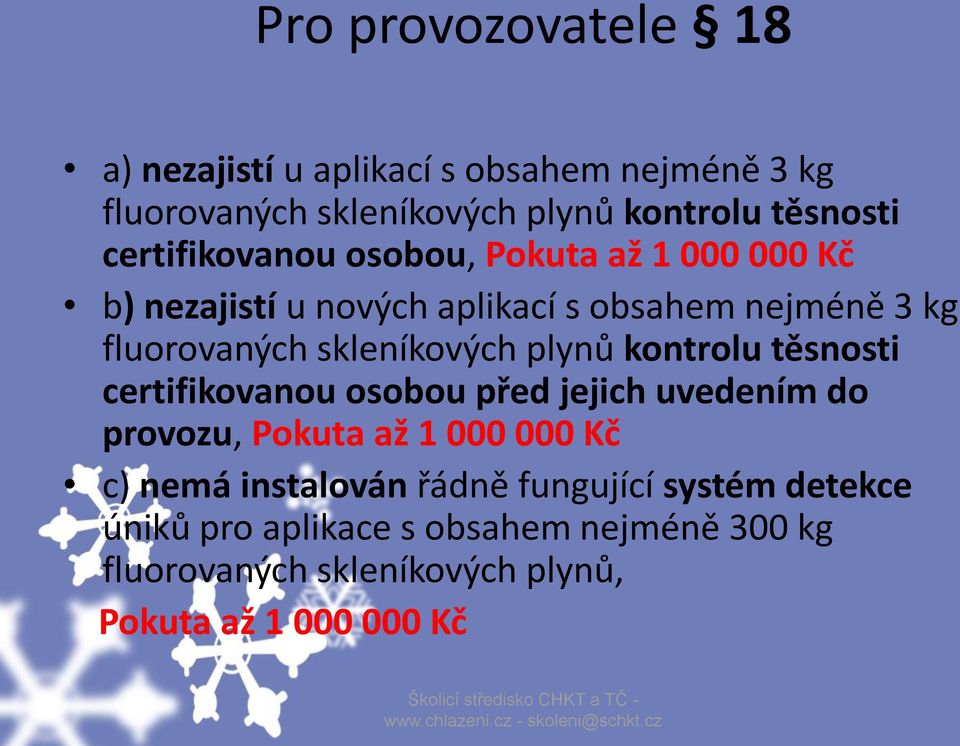 Pro provozovatele § 18

• a) nezajistí u aplikací s obsahem nejméně 3 kg fluorovaných skleníkových plynů kontrolu těsnosti certifikovanou osobou, Pokuta až 1 000 000 Kč

• b) nezajistí u nových aplikací s obsahem nejméně 3 kg fluorovaných skleníkových plynů kontrolu těsnosti certifikovanou osobou před jejich uvedením do provozu, Pokuta až 1 000 000 Kč

• c) nemá instalován řádně fungující systém detekce úniků pro aplikace s obsahem nejméně 300 kg fluorovaných skleníkových plynů,

Pokuta až 1 000 000 Kč

Školicí středisko CHKT a TČ - www.chlazeni.cz - skoleni@schkt.cz